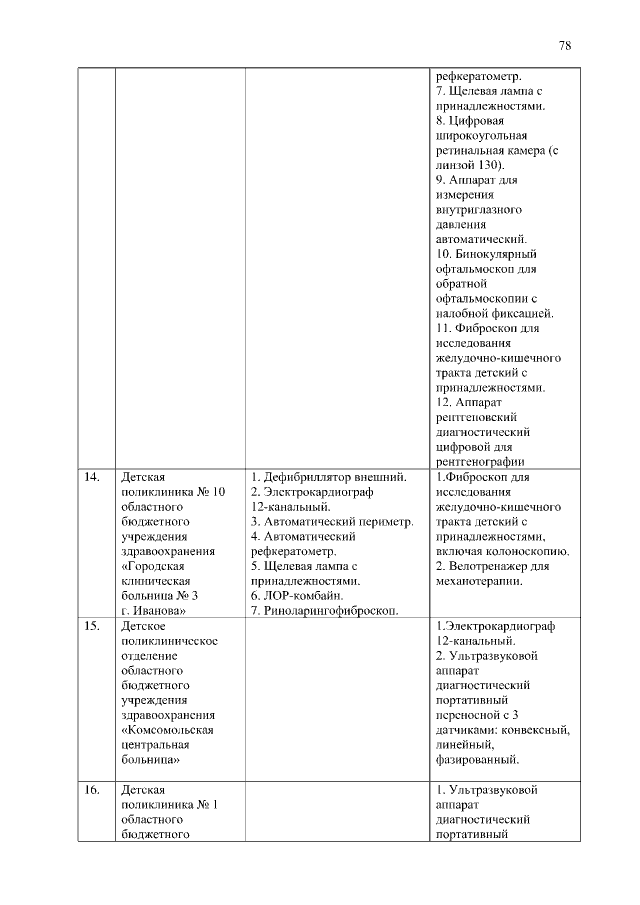 78

| | | | |
|---|---|---|---|
| | | | рефкератометр. 7. Щелевая лампа с принадлежностями. 8. Цифровая широкоугольная ретинальная камера (с линзой 130). 9. Аппарат для измерения внутриглазного давления автоматический. 10. Бинокулярный офтальмоскоп для обратной офтальмоскопии с налобной фиксацией. 11. Фиброскоп для исследования желудочно-кишечного тракта детский с принадлежностями. 12. Аппарат рентгеновский диагностический цифровой для рентгенографии |
| 14. | Детская поликлиника № 10 областного бюджетного учреждения здравоохранения «Городская клиническая больница № 3 г. Иванова» | 1. Дефибриллятор внешний. 2. Электрокардиограф 12-канальный. 3. Автоматический периметр. 4. Автоматический рефкератометр. 5. Щелевая лампа с принадлежностями. 6. ЛОР-комбайн. 7. Риноларингофиброскоп. | 1.Фиброскоп для исследования желудочно-кишечного тракта детский с принадлежностями, включая колоноскопию. 2. Велотренажер для механотерапии. |
| 15. | Детское поликлиническое отделение областного бюджетного учреждения здравоохранения «Комсомольская центральная больница» | | 1.Электрокардиограф 12-канальный. 2. Ультразвуковой аппарат диагностический портативный переносной с 3 датчиками: конвексный, линейный, фазированный. |
| 16. | Детская поликлиника № 1 областного бюджетного | | 1. Ультразвуковой аппарат диагностический портативный |